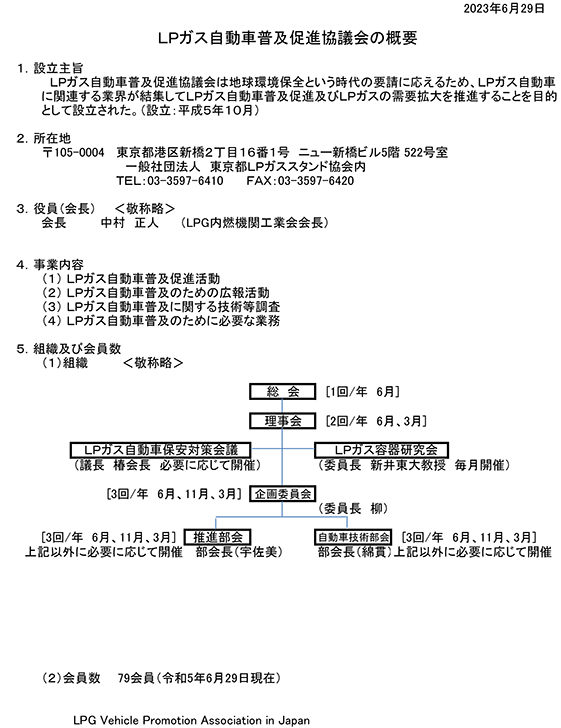 2023年6月29日

LPガス自動車普及促進協議会の概要

1. 設立主旨
LPガス自動車普及促進協議会は地球環境保全という時代の要請に応えるため、LPガス自動車に関連する業界が結集してLPガス自動車普及促進及びLPガスの需要拡大を推進することを目的として設立された。(設立：平成5年10月)

2. 所在地
〒105-0004　東京都港区新橋2丁目16番1号　ニュー新橋ビル5階 522号室
一般社団法人　東京都LPガススタンド協会内
TEL：03-3597-6410　　FAX：03-3597-6420

3. 役員(会長)　＜敬称略＞
会長　　中村　正人　　(LPG内燃機関工業会会長)

4. 事業内容
(1) LPガス自動車普及促進活動
(2) LPガス自動車普及のための広報活動
(3) LPガス自動車普及に関する技術等調査
(4) LPガス自動車普及のために必要な業務

5. 組織及び会員数
(1)組織　　＜敬称略＞

総 会　[1回/年　6月]
理事会　[2回/年　6月、3月]
LPガス自動車保安対策会議
(議長　椿会長　必要に応じて開催)
LPガス容器研究会
(委員長　新井東大教授　毎月開催)
[3回/年　6月、11月、3月]　企画委員会
(委員長　柳)
[3回/年　6月、11月、3月]　推進部会
上記以外に必要に応じて開催　部会長(宇佐美)
自動車技術部会　[3回/年　6月、11月、3月]
部会長(綿貫)上記以外に必要に応じて開催

(2)会員数　　79会員(令和5年6月29日現在)

LPG Vehicle Promotion Association in Japan